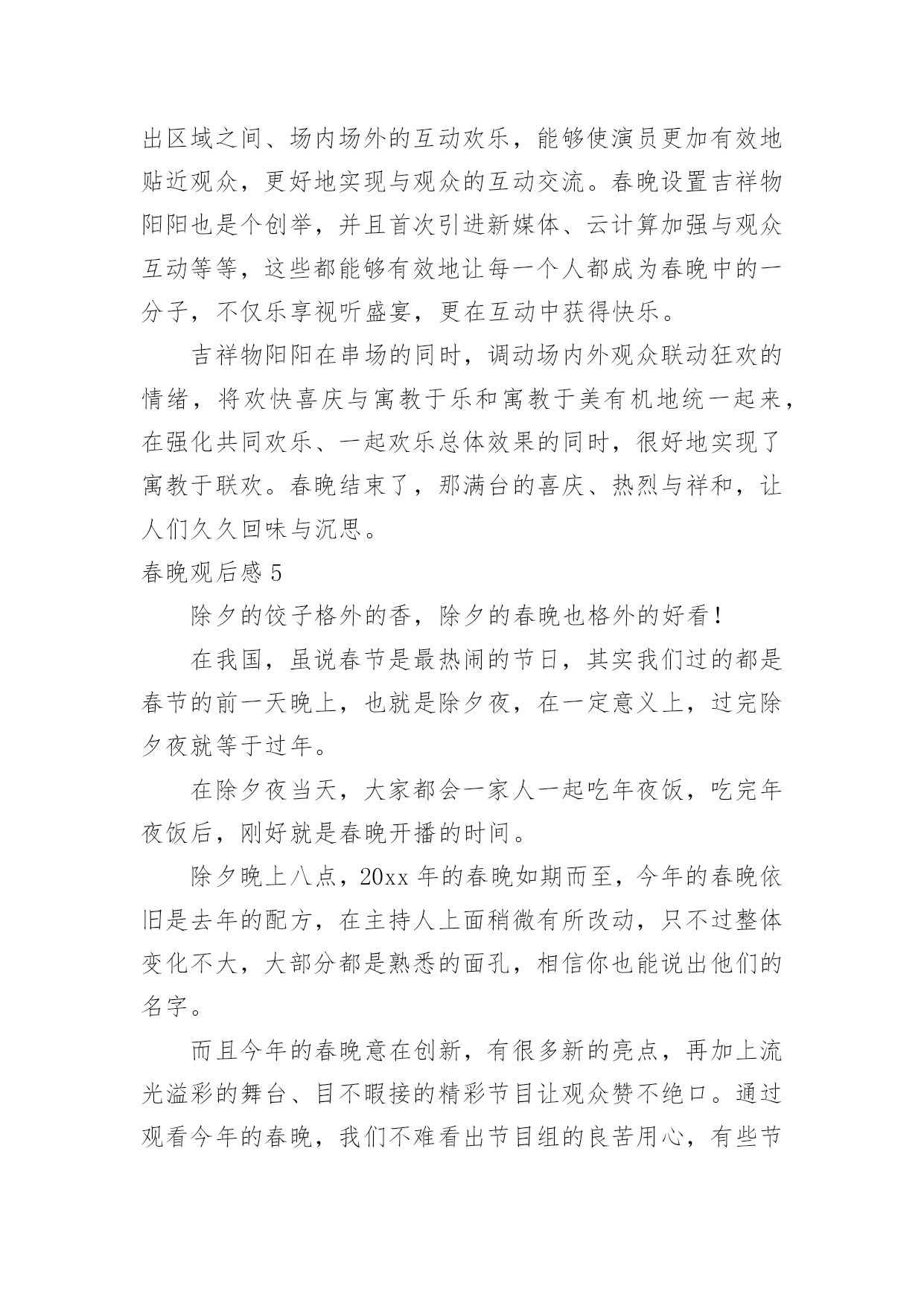 出区域之间、场内场外的互动欢乐，能够使演员更加有效地贴近观众，更好地实现与观众的互动交流。春晚设置吉祥物阳阳也是个创举，并且首次引进新媒体、云计算加强与观众互动等等，这些都能够有效地让每一个人都成为春晚中的一分子，不仅乐享视听盛宴，更在互动中获得快乐。

吉祥物阳阳在串场的同时，调动场内外观众联动狂欢的情绪，将欢快喜庆与寓教于乐和寓教于美有机地统一起来，在强化共同欢乐、一起欢乐总体效果的同时，很好地实现了寓教于联欢。春晚结束了，那满台的喜庆、热烈与祥和，让人们久久回味与沉思。

春晚观后感 5

除夕的饺子格外的香，除夕的春晚也格外的好看！

在我国，虽说春节是最热闹的节日，其实我们过的都是春节的前一天晚上，也就是除夕夜，在一定意义上，过完除夕夜就等于过年。

在除夕夜当天，大家都会一家人一起吃年夜饭，吃完年夜饭后，刚好就是春晚开播的时间。

除夕晚上八点，20xx 年的春晚如期而至，今年的春晚依旧是去年的配方，在主持人上面稍微有所改动，只不过整体变化不大，大部分都是熟悉的面孔，相信你也能说出他们的名字。

而且今年的春晚意在创新，有很多新的亮点，再加上流光溢彩的舞台、目不暇接的精彩节目让观众赞不绝口。通过观看今年的春晚，我们不难看出节目组的良苦用心，有些节